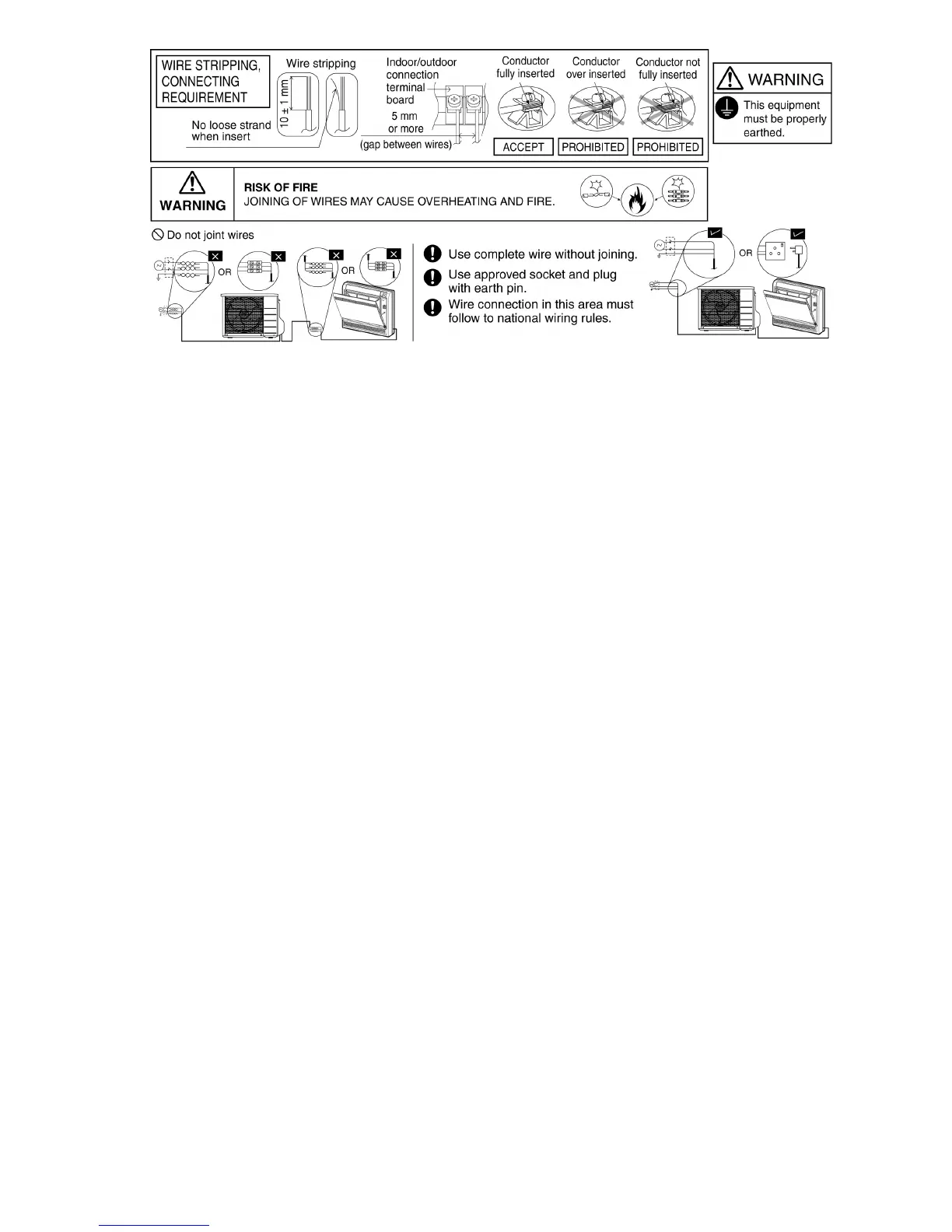 WIRE STRIPPING, CONNECTING REQUIREMENT

Wire stripping

10 ± 1 mm

No loose strand when insert

Indoor/outdoor connection terminal board

5 mm or more

(gap between wires)

Conductor fully inserted

Conductor over inserted

Conductor not fully inserted

ACCEPT

PROHIBITED

PROHIBITED

WARNING

This equipment must be properly earthed.

WARNING

RISK OF FIRE
JOINING OF WIRES MAY CAUSE OVERHEATING AND FIRE.

Do not joint wires

OR

OR

Use complete wire without joining.

Use approved socket and plug with earth pin.

Wire connection in this area must follow to national wiring rules.

OR